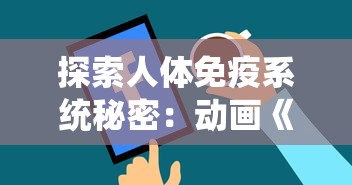 探索人体免疫系统秘密：动画《